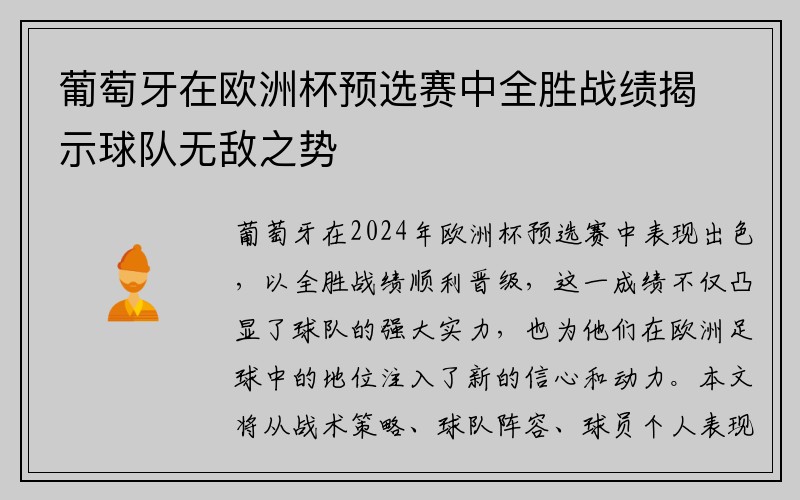 葡萄牙在欧洲杯预选赛中全胜战绩揭示球队无敌之势

葡萄牙在2024年欧洲杯预选赛中表现出色，以全胜战绩顺利晋级，这一成绩不仅凸显了球队的强大实力，也为他们在欧洲足球中的地位注入了新的信心和动力。本文将从战术策略、球队阵容、球员个人表现